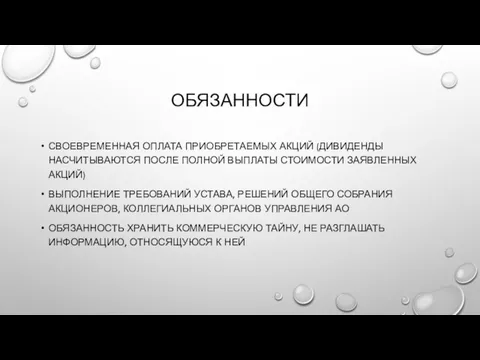 ОБЯЗАННОСТИ

• СВОЕВРЕМЕННАЯ ОПЛАТА ПРИОБРЕТАЕМЫХ АКЦИЙ (ДИВИДЕНДЫ НАСЧИТЫВАЮТСЯ ПОСЛЕ ПОЛНОЙ ВЫПЛАТЫ СТОИМОСТИ ЗАЯВЛЕННЫХ АКЦИЙ)

• ВЫПОЛНЕНИЕ ТРЕБОВАНИЙ УСТАВА, РЕШЕНИЙ ОБЩЕГО СОБРАНИЯ АКЦИОНЕРОВ, КОЛЛЕГИАЛЬНЫХ ОРГАНОВ УПРАВЛЕНИЯ АО

• ОБЯЗАННОСТЬ ХРАНИТЬ КОММЕРЧЕСКУЮ ТАЙНУ, НЕ РАЗГЛАШАТЬ ИНФОРМАЦИЮ, ОТНОСЯЩУЮСЯ К НЕЙ